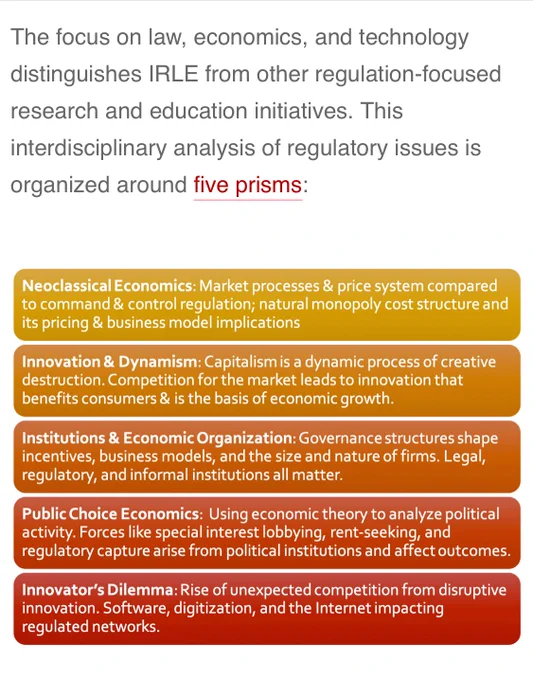 The focus on law, economics, and technology distinguishes IRLE from other regulation-focused research and education initiatives. This interdisciplinary analysis of regulatory issues is organized around five prisms:

Neoclassical Economics: Market processes & price system compared to command & control regulation; natural monopoly cost structure and its pricing & business model implications

Innovation & Dynamism: Capitalism is a dynamic process of creative destruction. Competition for the market leads to innovation that benefits consumers & is the basis of economic growth.

Institutions & Economic Organization: Governance structures shape incentives, business models, and the size and nature of firms. Legal, regulatory, and informal institutions all matter.

Public Choice Economics: Using economic theory to analyze political activity. Forces like special interest lobbying, rent-seeking, and regulatory capture arise from political institutions and affect outcomes.

Innovator's Dilemma: Rise of unexpected competition from disruptive innovation. Software, digitization, and the Internet impacting regulated networks.